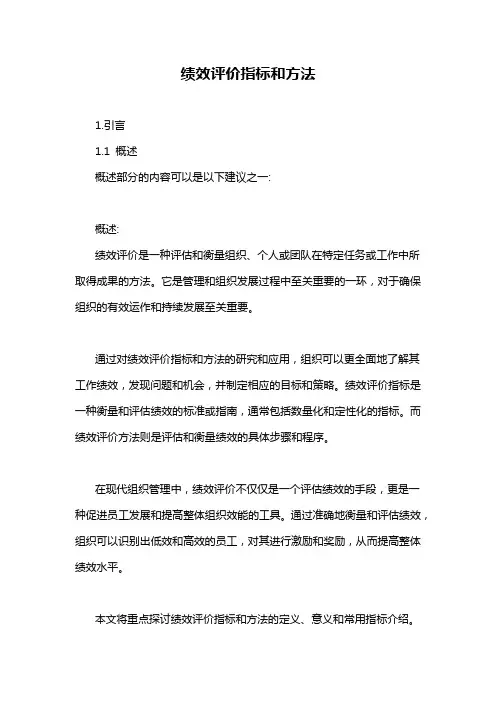 绩效评价指标和方法

1.引言

1.1 概述

概述部分的内容可以是以下建议之一:

概述:

绩效评价是一种评估和衡量组织、个人或团队在特定任务或工作中所取得成果的方法。它是管理和组织发展过程中至关重要的一环，对于确保组织的有效运作和持续发展至关重要。

通过对绩效评价指标和方法的研究和应用，组织可以更全面地了解其工作绩效，发现问题和机会，并制定相应的目标和策略。绩效评价指标是一种衡量和评估绩效的标准或指南，通常包括数量化和定性化的指标。而绩效评价方法则是评估和衡量绩效的具体步骤和程序。

在现代组织管理中，绩效评价不仅仅是一个评估绩效的手段，更是一种促进员工发展和提高整体组织效能的工具。通过准确地衡量和评估绩效，组织可以识别出低效和高效的员工，对其进行激励和奖励，从而提高整体绩效水平。

本文将重点探讨绩效评价指标和方法的定义、意义和常用指标介绍。